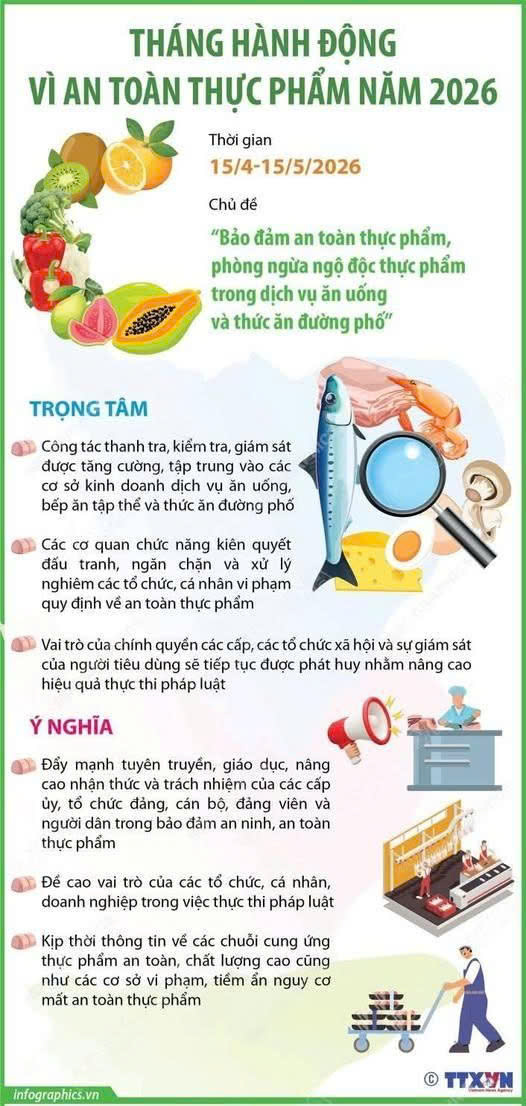 THÁNG HÀNH ĐỘNG
VÌ AN TOÀN THỰC PHẨM NĂM 2026

Thời gian
15/4-15/5/2026

Chủ đề
"Bảo đảm an toàn thực phẩm, phòng ngừa ngộ độc thực phẩm trong dịch vụ ăn uống và thức ăn đường phố"

TRỌNG TÂM

Công tác thanh tra, kiểm tra, giám sát được tăng cường, tập trung vào các cơ sở kinh doanh dịch vụ ăn uống, bếp ăn tập thể và thức ăn đường phố

Các cơ quan chức năng kiên quyết đấu tranh, ngăn chặn và xử lý nghiêm các tổ chức, cá nhân vi phạm quy định về an toàn thực phẩm

Vai trò của chính quyền các cấp, các tổ chức xã hội và sự giám sát của người tiêu dùng sẽ tiếp tục được phát huy nhằm nâng cao hiệu quả thực thi pháp luật

Ý NGHĨA

Đẩy mạnh tuyên truyền, giáo dục, nâng cao nhận thức và trách nhiệm của các cấp ủy, tổ chức đảng, cán bộ, đảng viên và người dân trong bảo đảm an ninh, an toàn thực phẩm

Đề cao vai trò của các tổ chức, cá nhân, doanh nghiệp trong việc thực thi pháp luật

Kịp thời thông tin về các chuỗi cung ứng thực phẩm an toàn, chất lượng cao cũng như các cơ sở vi phạm, tiềm ẩn nguy cơ mất an toàn thực phẩm

infographics.vn
© TTXVN